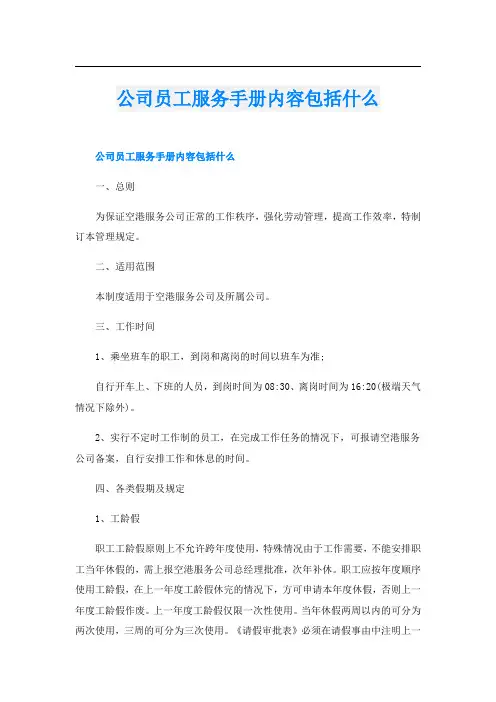 公司员工服务手册内容包括什么

公司员工服务手册内容包括什么

一、总则

为保证空港服务公司正常的工作秩序，强化劳动管理，提高工作效率，特制订本管理规定。

二、适用范围

本制度适用于空港服务公司及所属公司。

三、工作时间

1、乘坐班车的职工，到岗和离岗的时间以班车为准；

自行开车上、下班的人员，到岗时间为08:30、离岗时间为16:20(极端天气情况下除外)。

2、实行不定时工作制的员工，在完成工作任务的情况下，可报请空港服务公司备案，自行安排工作和休息的时间。

四、各类假期及规定

1、工龄假

职工工龄假原则上不允许跨年度使用，特殊情况由于工作需要，不能安排职工当年休假的，需上报空港服务公司总经理批准，次年补休。职工应按年度顺序使用工龄假，在上一年度工龄假休完的情况下，方可申请本年度休假，否则上一年度工龄假作废。上一年度工龄假仅限一次性使用。当年休假两周以内的可分为两次使用，三周的可分为三次使用。《请假审批表》必须在请假事由中注明上一